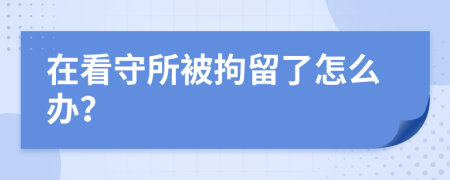 在看守所被拘留了怎么办?